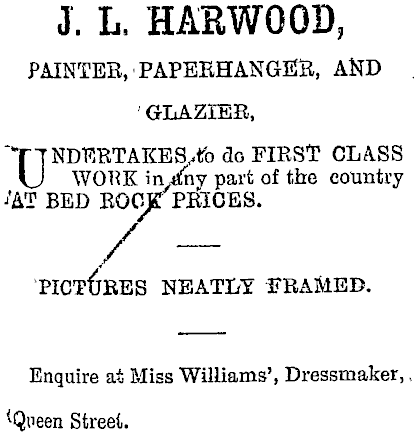 J. L. HARWOOD,

PAINTER, PAPERHANGER, AND GLAZIER,

UNDERTAKES to do FIRST CLASS WORK in any part of the country AT BED ROCK PRICES.

PICTURES NEATLY FRAMED.

Enquire at Miss Williams', Dressmaker, Queen Street.